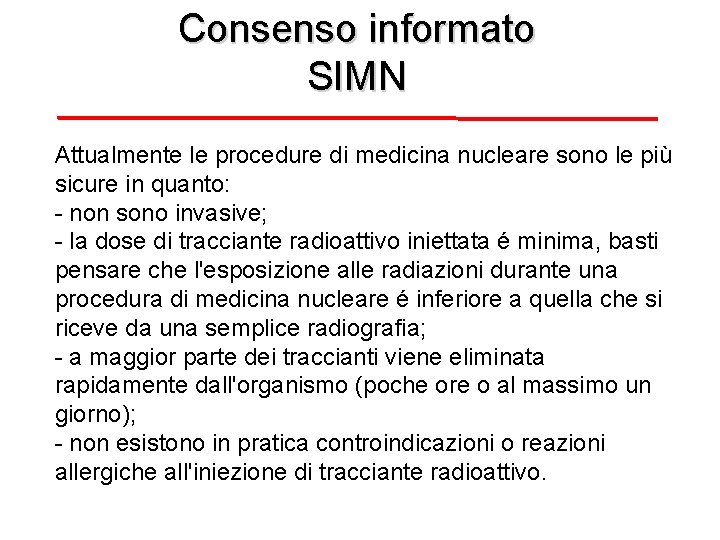 Consenso informato
SIMN

Attualmente le procedure di medicina nucleare sono le più sicure in quanto:
- non sono invasive;
- la dose di tracciante radioattivo iniettata é minima, basti pensare che l'esposizione alle radiazioni durante una procedura di medicina nucleare é inferiore a quella che si riceve da una semplice radiografia;
- a maggior parte dei traccianti viene eliminata rapidamente dall'organismo (poche ore o al massimo un giorno);
- non esistono in pratica controindicazioni o reazioni allergiche all'iniezione di tracciante radioattivo.